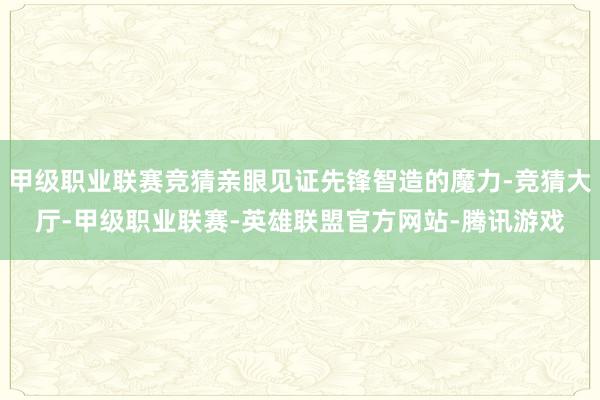 甲级职业联赛竞猜亲眼见证先锋智造的魔力-竞猜大厅-甲级职业联赛-英雄联盟官方网站-腾讯游戏